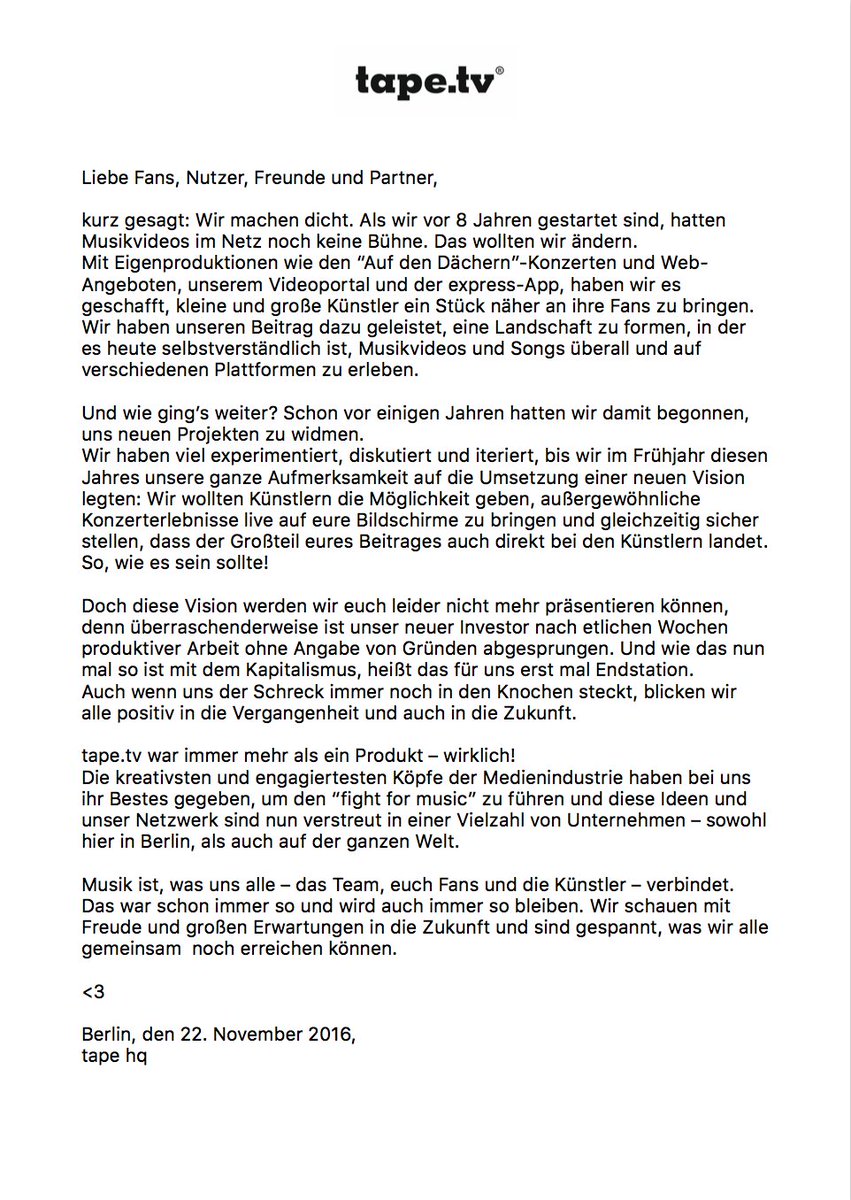 tape.tv®

Liebe Fans, Nutzer, Freunde und Partner,

kurz gesagt: Wir machen dicht. Als wir vor 8 Jahren gestartet sind, hatten Musikvideos im Netz noch keine Bühne. Das wollten wir ändern.
Mit Eigenproduktionen wie den "Auf den Dächern"-Konzerten und Web-Angeboten, unserem Videoportal und der express-App, haben wir es geschafft, kleine und große Künstler ein Stück näher an ihre Fans zu bringen. Wir haben unseren Beitrag dazu geleistet, eine Landschaft zu formen, in der es heute selbstverständlich ist, Musikvideos und Songs überall und auf verschiedenen Plattformen zu erleben.

Und wie ging's weiter? Schon vor einigen Jahren hatten wir damit begonnen, uns neuen Projekten zu widmen.
Wir haben viel experimentiert, diskutiert und iteriert, bis wir im Frühjahr diesen Jahres unsere ganze Aufmerksamkeit auf die Umsetzung einer neuen Vision legten: Wir wollten Künstlern die Möglichkeit geben, außergewöhnliche Konzerterlebnisse live auf eure Bildschirme zu bringen und gleichzeitig sicher stellen, dass der Großteil eures Beitrages auch direkt bei den Künstlern landet. So, wie es sein sollte!

Doch diese Vision werden wir euch leider nicht mehr präsentieren können, denn überraschenderweise ist unser neuer Investor nach etlichen Wochen produktiver Arbeit ohne Angabe von Gründen abgesprungen. Und wie das nun mal so ist mit dem Kapitalismus, heißt das für uns erst mal Endstation.
Auch wenn uns der Schreck immer noch in den Knochen steckt, blicken wir alle positiv in die Vergangenheit und auch in die Zukunft.

tape.tv war immer mehr als ein Produkt – wirklich!
Die kreativsten und engagiertesten Köpfe der Medienindustrie haben bei uns ihr Bestes gegeben, um den "fight for music" zu führen und diese Ideen und unser Netzwerk sind nun verstreut in einer Vielzahl von Unternehmen – sowohl hier in Berlin, als auch auf der ganzen Welt.

Musik ist, was uns alle – das Team, euch Fans und die Künstler – verbindet. Das war schon immer so und wird auch immer so bleiben. Wir schauen mit Freude und großen Erwartungen in die Zukunft und sind gespannt, was wir alle gemeinsam noch erreichen können.

<3

Berlin, den 22. November 2016,
tape hq